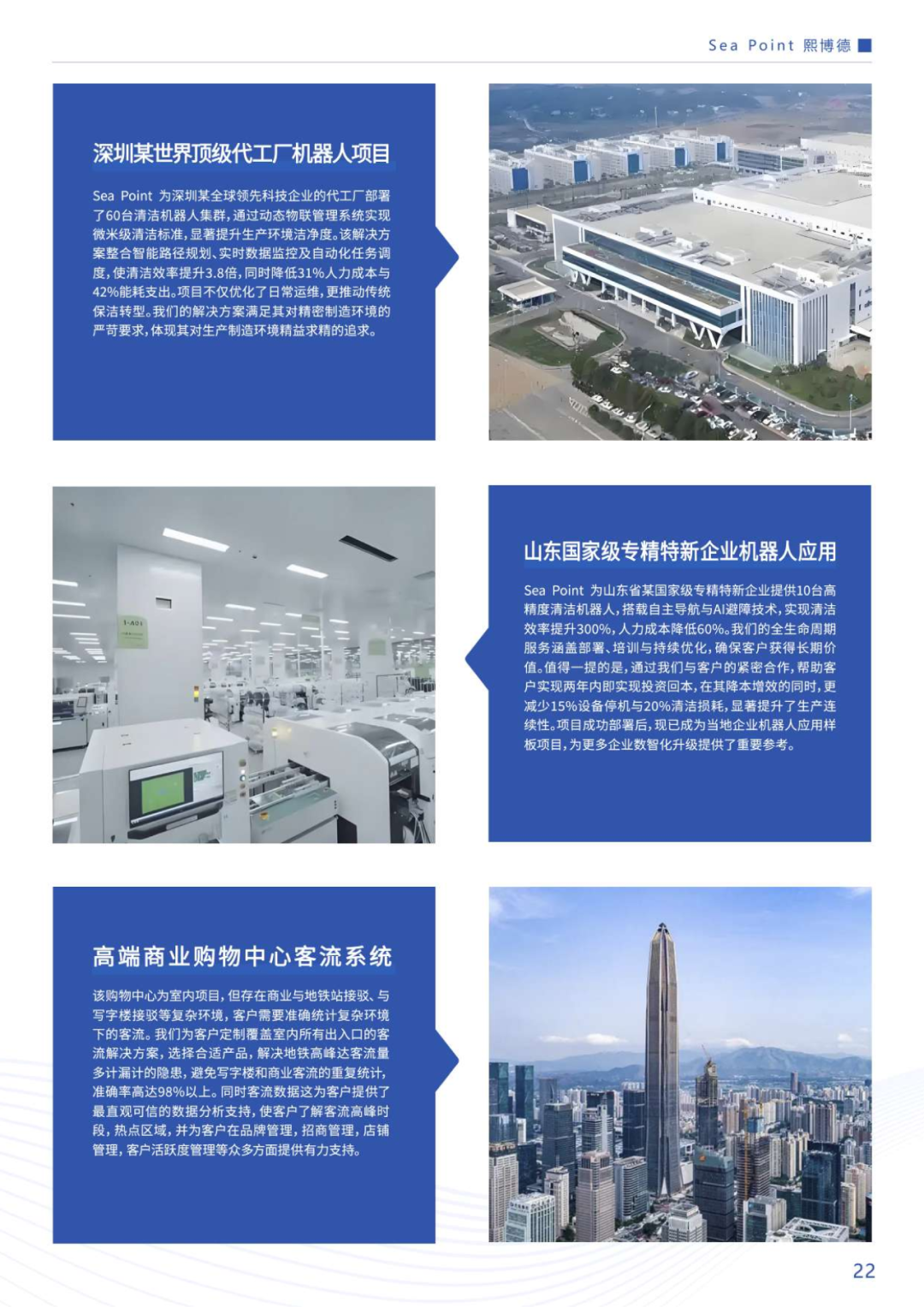 Sea Point 熙博德

深圳某世界顶级代工厂机器人项目

Sea Point 为深圳某全球领先科技企业的代工厂部署了60台清洁机器人集群，通过动态物联管理系统实现微米级清洁标准，显著提升生产环境洁净度。该解决方案整合智能路径规划、实时数据监控及自动化任务调度，使清洁效率提升3.8倍，同时降低31%人力成本与42%能耗支出。项目不仅优化了日常运维，更推动传统保洁转型。我们的解决方案满足其对精密制造环境的严苛要求，体现其对生产制造环境精益求精的追求。

山东国家级专精特新企业机器人应用

Sea Point 为山东省某国家级专精特新企业提供10台高精度清洁机器人，搭载自主导航与AI避障技术，实现清洁效率提升300%，人力成本降低60%。我们的全生命周期服务涵盖部署、培训与持续优化，确保客户获得长期价值。值得一提的是，通过我们与客户的紧密合作，帮助客户实现两年内即实现投资回本，在其降本增效的同时，更减少15%设备停机与20%清洁损耗，显著提升了生产连续性。项目成功部署后，现已成为当地企业机器人应用样板项目，为更多企业数智化升级提供了重要参考。

高端商业购物中心客流系统

该购物中心为室内项目，但存在商业与地铁站接驳、与写字楼接驳等复杂环境，客户需要准确统计复杂环境下的客流。我们为客户定制覆盖室内所有出入口的客流解决方案，选择合适产品，解决地铁高峰达客流量多计漏计的隐患，避免写字楼和商业客流的重复统计，准确率高达98%以上。同时客流数据这为客户提供了最直观可信的数据分析支持，使客户了解客流高峰时段，热点区域，并为客户在品牌管理，招商管理，店铺管理，客户活跃度管理等众多方面提供有力支持。

22